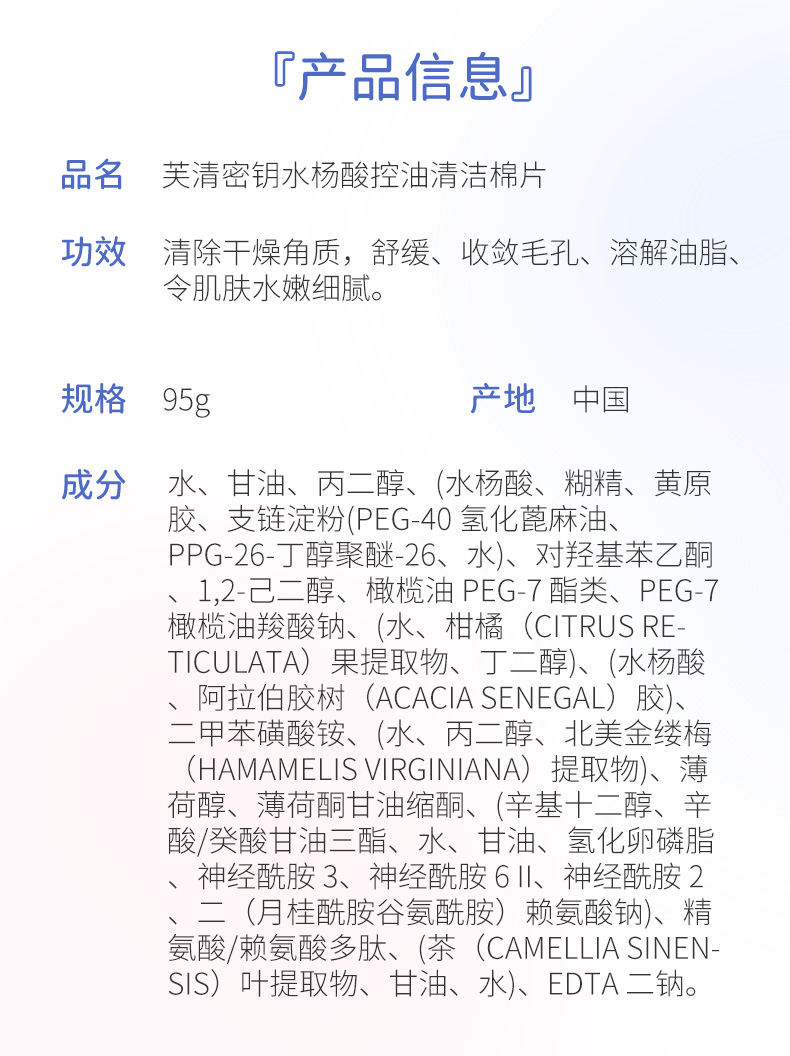 『产品信息』

品名 芙清密钥水杨酸控油清洁棉片

功效 清除干燥角质，舒缓、收敛毛孔、溶解油脂、令肌肤水嫩细腻。

规格 95g 产地 中国

成分 水、甘油、丙二醇、(水杨酸、糊精、黄原胶、支链淀粉(PEG-40氢化蓖麻油、PPG-26-丁醇聚醚-26、水)、对羟基苯乙酮、1,2-己二醇、橄榄油PEG-7酯类、PEG-7橄榄油羧酸钠、(水、柑橘（CITRUS RETICULATA）果提取物、丁二醇)、(水杨酸、阿拉伯胶树（ACACIA SENEGAL）胶)、二甲苯磺酸铵、(水、丙二醇、北美金缕梅（HAMAMELIS VIRGINIANA）提取物)、薄荷醇、薄荷酮甘油缩酮、(辛基十二醇、辛酸/癸酸甘油三酯、水、甘油、氢化卵磷脂、神经酰胺3、神经酰胺6 II、神经酰胺2、二（月桂酰胺谷氨酰胺）赖氨酸钠)、精氨酸/赖氨酸多肽、(茶（CAMELLIA SINENSIS）叶提取物、甘油、水)、EDTA二钠。